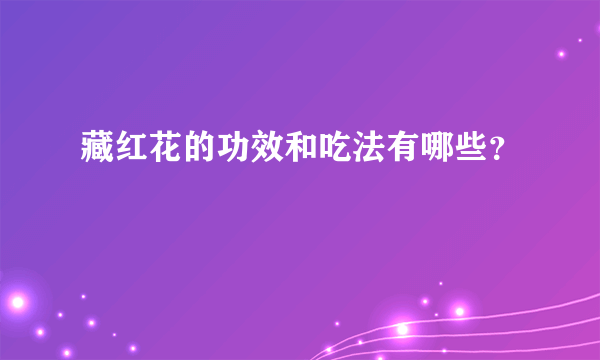 藏红花的功效和吃法有哪些？